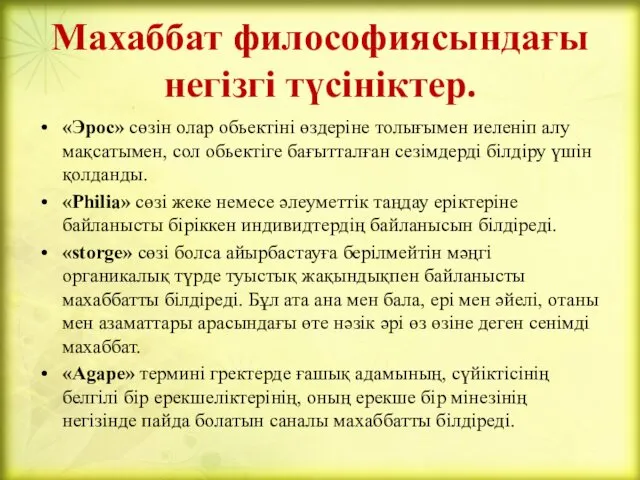 Махаббат философиясындағы негізгі түсініктер.

• «Эрос» сөзін олар обьектіні өздеріне толығымен иеленіп алу мақсатымен, сол обьектіге бағытталған сезімдерді білдіру үшін қолданды.

• «Philia» сөзі жеке немесе әлеуметтік таңдау еріктеріне байланысты біріккен индивидтердің байланысын білдіреді.

• «storge» сөзі болса айырбастауға берілмейтін мәңгі органикалық түрде туыстық жақындықпен байланысты махаббатты білдіреді. Бұл ата ана мен бала, ері мен әйелі, отаны мен азаматтары арасындағы өте нәзік әрі өз өзіне деген сенімді махаббат.

• «Agape» термині гректерде ғашық адамының, сүйіктісінің белгілі бір ерекшеліктерінің, оның ерекше бір мінезінің негізінде пайда болатын саналы махаббатты білдіреді.